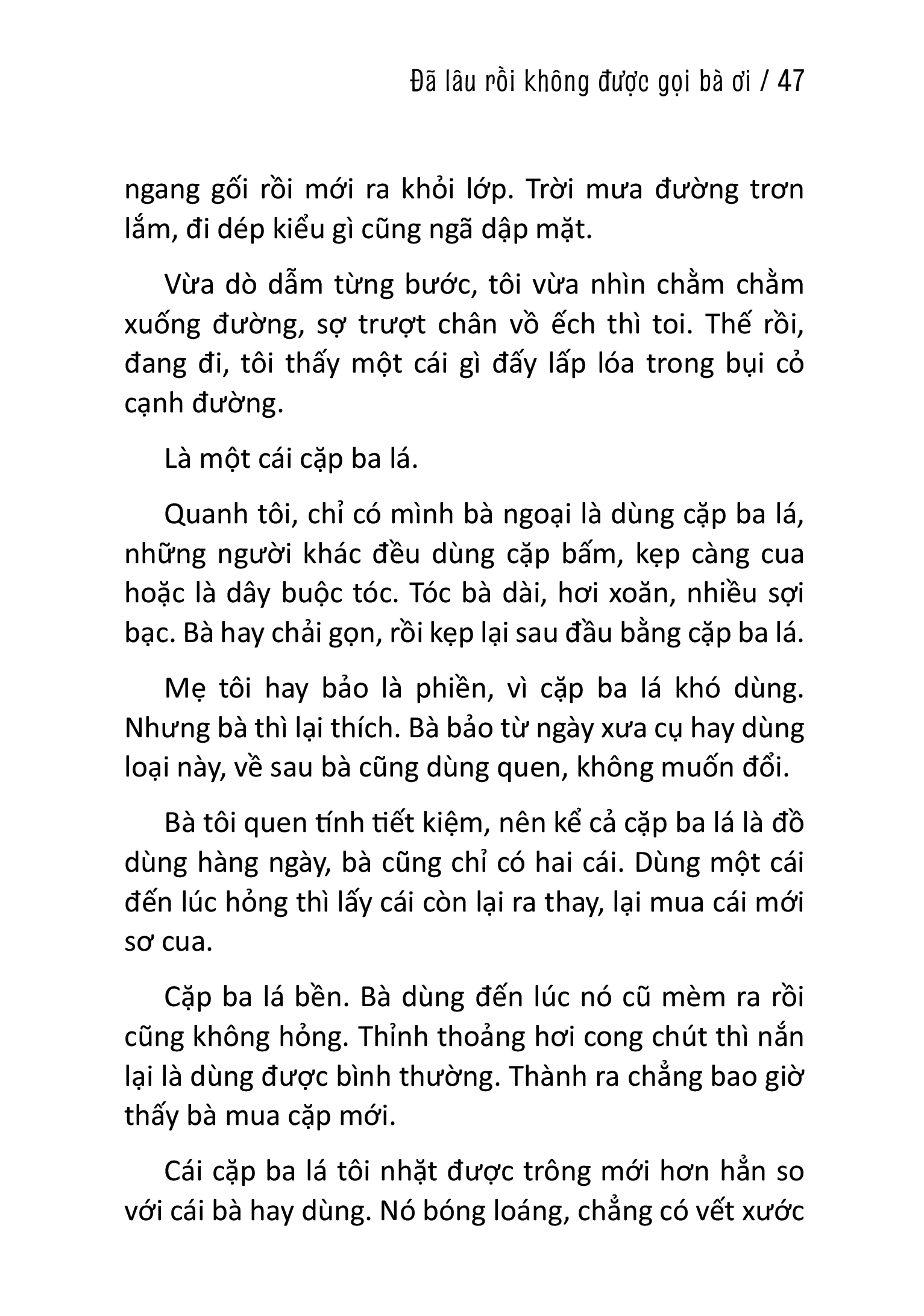 Đã lâu rồi không được gọi bà ơi / 47

ngang gối rồi mới ra khỏi lớp. Trời mưa đường trơn lắm, đi dép kiểu gì cũng ngã dập mặt.

Vừa dò dẫm từng bước, tôi vừa nhìn chằm chằm xuống đường, sợ trượt chân vồ ếch thì toi. Thế rồi, đang đi, tôi thấy một cái gì đấy lấp lóa trong bụi cỏ cạnh đường.

Là một cái cặp ba lá.

Quanh tôi, chỉ có mình bà ngoại là dùng cặp ba lá, những người khác đều dùng cặp bấm, kẹp càng cua hoặc là dây buộc tóc. Tóc bà dài, hơi xoăn, nhiều sợi bạc. Bà hay chải gọn, rồi kẹp lại sau đầu bằng cặp ba lá.

Mẹ tôi hay bảo là phiền, vì cặp ba lá khó dùng. Nhưng bà thì lại thích. Bà bảo từ ngày xưa cụ hay dùng loại này, về sau bà cũng dùng quen, không muốn đổi.

Bà tôi quen tính tiết kiệm, nên kể cả cặp ba lá là đồ dùng hàng ngày, bà cũng chỉ có hai cái. Dùng một cái đến lúc hỏng thì lấy cái còn lại ra thay, lại mua cái mới sơ cua.

Cặp ba lá bền. Bà dùng đến lúc nó cũ mèm ra rồi cũng không hỏng. Thỉnh thoảng hơi cong chút thì nắn lại là dùng được bình thường. Thành ra chẳng bao giờ thấy bà mua cặp mới.

Cái cặp ba lá tôi nhặt được trông mới hơn hẳn so với cái bà hay dùng. Nó bóng loáng, chẳng có vết xước